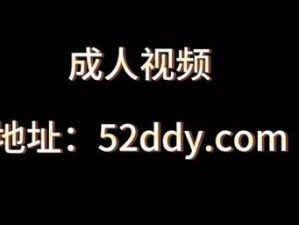 成人视频

地址：52ddy.com